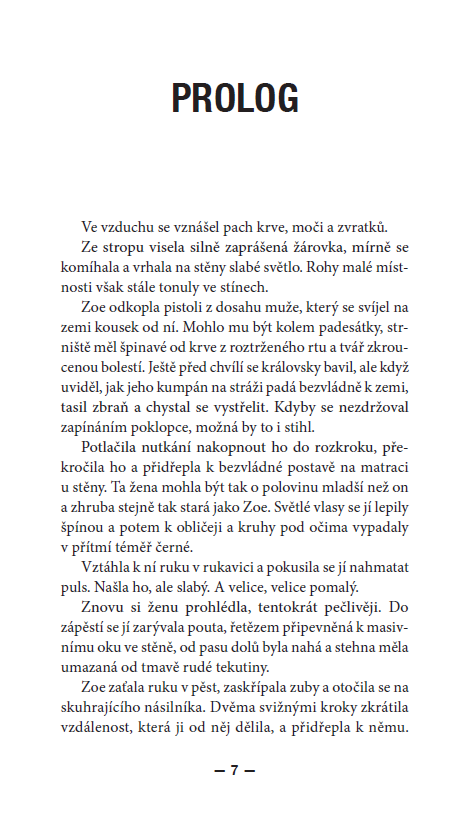 PROLOG

Ve vzduchu se vznášel pach krve, moči a zvratků.

Ze stropu visela silně zaprášená žárovka, mírně se komíhala a vrhala na stěny slabé světlo. Rohy malé místnosti však stále tonuly ve stínech.

Zoe odkopla pistoli z dosahu muže, který se svíjel na zemi kousek od ní. Mohlo mu být kolem padesátky, strniště měl špinavé od krve z roztrženého rtu a tvář zkroucenou bolestí. Ještě před chvílí se královsky bavil, ale když uviděl, jak jeho kumpán na stráži padá bezvládně k zemi, tasil zbraň a chystal se vystřelit. Kdyby se nezdržoval zapínáním poklopce, možná by to i stihl.

Potlačila nutkání nakopnout ho do rozkroku, překročila ho a přidřepla k bezvládné postavě na matraci u stěny. Ta žena mohla být tak o polovinu mladší než on a zhruba stejně tak stará jako Zoe. Světlé vlasy se jí lepily špínou a potem k obličeji a kruhy pod očima vypadaly v přítmí téměř černé.

Vztáhla k ní ruku v rukavici a pokusila se jí nahmatat puls. Našla ho, ale slabý. A velice, velice pomalý.

Znovu si ženu prohlédla, tentokrát pečlivěji. Do zápěstí se jí zarývala pouta, řetězem připevněná k masivnímu oku ve stěně, od pasu dolů byla nahá a stehna měla umazaná od tmavě rudé tekutiny.

Zoe zaťala ruku v pěst, zaskřípala zuby a otočila se na skuhrajícího násilníka. Dvěma svižnými kroky zkrátila vzdálenost, která ji od něj dělila, a přidřepla k němu.

— 7 —